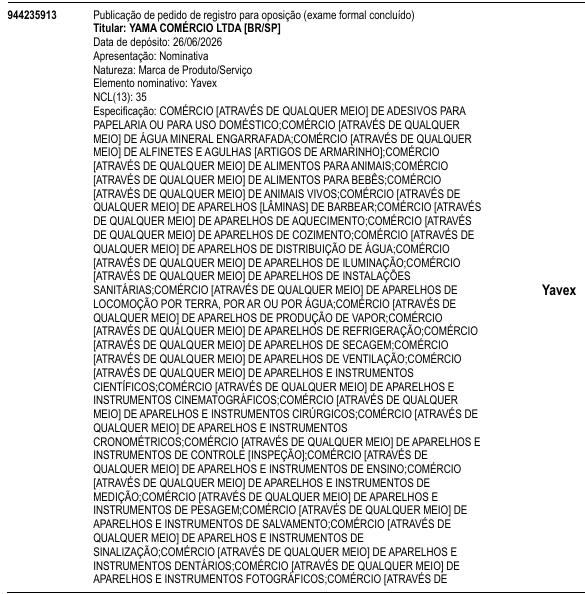 944235913

Publicação de pedido de registro para oposição (exame formal concluído)
Titular: YAMA COMÉRCIO LTDA [BR/SP]
Data de depósito: 26/06/2026
Apresentação: Nominativa
Natureza: Marca de Produto/Serviço
Elemento nominativo: Yavex
NCL(13): 35
Especificação: COMÉRCIO [ATRAVÉS DE QUALQUER MEIO] DE ADESIVOS PARA PAPELARIA OU PARA USO DOMÉSTICO;COMÉRCIO [ATRAVÉS DE QUALQUER MEIO] DE ÁGUA MINERAL ENGARRAFADA;COMÉRCIO [ATRAVÉS DE QUALQUER MEIO] DE ALFINETES E AGULHAS [ARTIGOS DE ARMARINHO];COMÉRCIO [ATRAVÉS DE QUALQUER MEIO] DE ALIMENTOS PARA ANIMAIS;COMÉRCIO [ATRAVÉS DE QUALQUER MEIO] DE ALIMENTOS PARA BEBÊS;COMÉRCIO [ATRAVÉS DE QUALQUER MEIO] DE ANIMAIS VIVOS;COMÉRCIO [ATRAVÉS DE QUALQUER MEIO] DE APARELHOS [LÂMINAS] DE BARBEAR;COMÉRCIO [ATRAVÉS DE QUALQUER MEIO] DE APARELHOS DE AQUECIMENTO;COMÉRCIO [ATRAVÉS DE QUALQUER MEIO] DE APARELHOS DE COZIMENTO;COMÉRCIO [ATRAVÉS DE QUALQUER MEIO] DE APARELHOS DE DISTRIBUIÇÃO DE ÁGUA;COMÉRCIO [ATRAVÉS DE QUALQUER MEIO] DE APARELHOS DE ILUMINAÇÃO;COMÉRCIO [ATRAVÉS DE QUALQUER MEIO] DE APARELHOS DE INSTALAÇÕES SANITÁRIAS;COMÉRCIO [ATRAVÉS DE QUALQUER MEIO] DE APARELHOS DE LOCOMOÇÃO POR TERRA, POR AR OU POR ÁGUA;COMÉRCIO [ATRAVÉS DE QUALQUER MEIO] DE APARELHOS DE PRODUÇÃO DE VAPOR;COMÉRCIO [ATRAVÉS DE QUALQUER MEIO] DE APARELHOS DE REFRIGERAÇÃO;COMÉRCIO [ATRAVÉS DE QUALQUER MEIO] DE APARELHOS DE SECAGEM;COMÉRCIO [ATRAVÉS DE QUALQUER MEIO] DE APARELHOS DE VENTILAÇÃO;COMÉRCIO [ATRAVÉS DE QUALQUER MEIO] DE APARELHOS E INSTRUMENTOS CIENTÍFICOS;COMÉRCIO [ATRAVÉS DE QUALQUER MEIO] DE APARELHOS E INSTRUMENTOS CINEMATOGRÁFICOS;COMÉRCIO [ATRAVÉS DE QUALQUER MEIO] DE APARELHOS E INSTRUMENTOS CIRÚRGICOS;COMÉRCIO [ATRAVÉS DE QUALQUER MEIO] DE APARELHOS E INSTRUMENTOS CRONOMÉTRICOS;COMÉRCIO [ATRAVÉS DE QUALQUER MEIO] DE APARELHOS E INSTRUMENTOS DE CONTROLE [INSPEÇÃO];COMÉRCIO [ATRAVÉS DE QUALQUER MEIO] DE APARELHOS E INSTRUMENTOS DE ENSINO;COMÉRCIO [ATRAVÉS DE QUALQUER MEIO] DE APARELHOS E INSTRUMENTOS DE MEDIÇÃO;COMÉRCIO [ATRAVÉS DE QUALQUER MEIO] DE APARELHOS E INSTRUMENTOS DE PESAGEM;COMÉRCIO [ATRAVÉS DE QUALQUER MEIO] DE APARELHOS E INSTRUMENTOS DE SALVAMENTO;COMÉRCIO [ATRAVÉS DE QUALQUER MEIO] DE APARELHOS E INSTRUMENTOS DE SINALIZAÇÃO;COMÉRCIO [ATRAVÉS DE QUALQUER MEIO] DE APARELHOS E INSTRUMENTOS DENTÁRIOS;COMÉRCIO [ATRAVÉS DE QUALQUER MEIO] DE APARELHOS E INSTRUMENTOS FOTOGRÁFICOS;COMÉRCIO [ATRAVÉS DE

Yavex